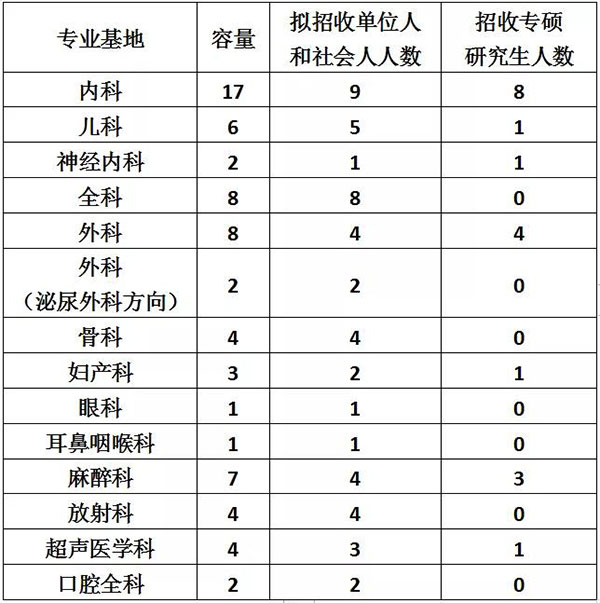 | 专业基地 | 容量 | 拟招收单位人和社会人人数 | 招收专硕研究生人数 |
|---|---|---|---|
| 内科 | 17 | 9 | 8 |
| 儿科 | 6 | 5 | 1 |
| 神经内科 | 2 | 1 | 1 |
| 全科 | 8 | 8 | 0 |
| 外科 | 8 | 4 | 4 |
| 外科（泌尿外科方向） | 2 | 2 | 0 |
| 骨科 | 4 | 4 | 0 |
| 妇产科 | 3 | 2 | 1 |
| 眼科 | 1 | 1 | 0 |
| 耳鼻咽喉科 | 1 | 1 | 0 |
| 麻醉科 | 7 | 4 | 3 |
| 放射科 | 4 | 4 | 0 |
| 超声医学科 | 4 | 3 | 1 |
| 口腔全科 | 2 | 2 | 0 |